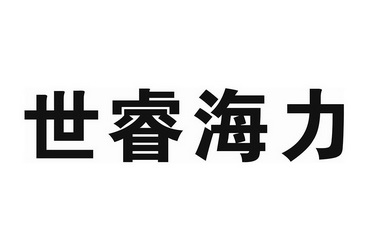 世睿海力